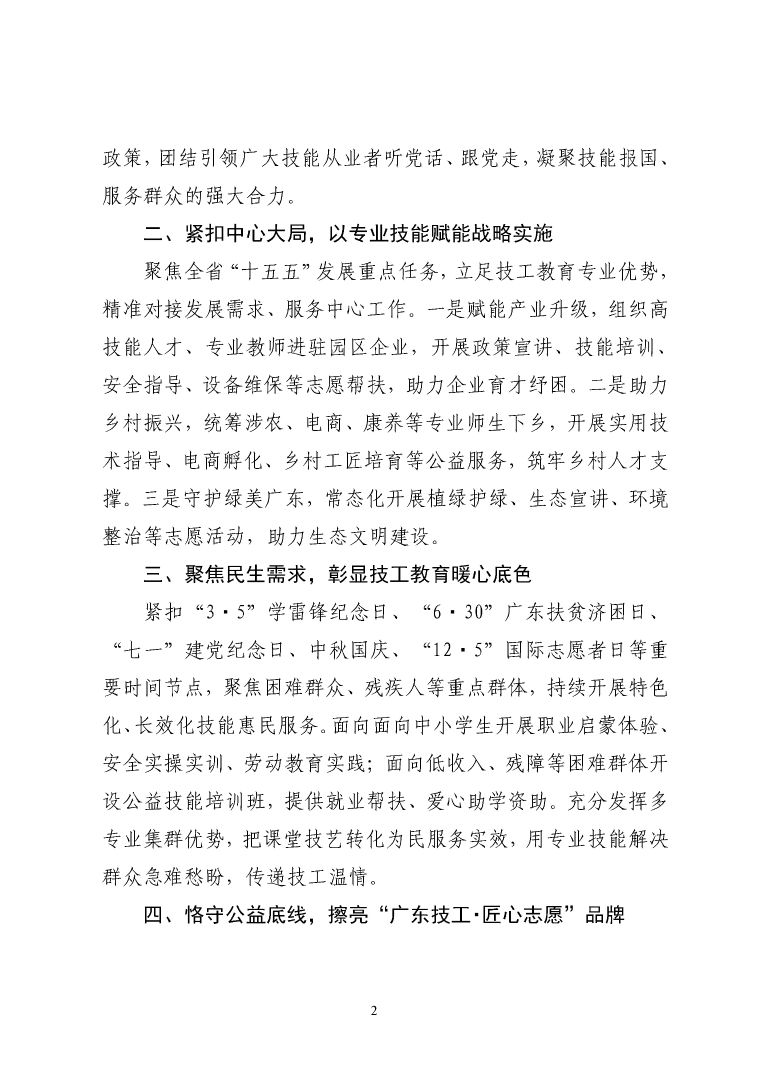 政策，团结引领广大技能从业者听党话、跟党走，凝聚技能报国、服务群众的强大合力。

二、紧扣中心大局，以专业技能赋能战略实施

聚焦全省“十五五”发展重点任务，立足技工教育专业优势，精准对接发展需求、服务中心工作。一是赋能产业升级，组织高技能人才、专业教师进驻园区企业，开展政策宣讲、技能培训、安全指导、设备维保等志愿帮扶，助力企业育才纾困。二是助力乡村振兴，统筹涉农、电商、康养等专业师生下乡，开展实用技术指导、电商孵化、乡村工匠培育等公益服务，筑牢乡村人才支撑。三是守护绿美广东，常态化开展植绿护绿、生态宣讲、环境整治等志愿活动，助力生态文明建设。

三、聚焦民生需求，彰显技工教育暖心底色

紧扣“3·5”学雷锋纪念日、“6·30”广东扶贫济困日、“七一”建党纪念日、中秋国庆、“12·5”国际志愿者日等重要时间节点，聚焦困难群众、残疾人等重点群体，持续开展特色化、长效化技能惠民服务。面向面向中小学生开展职业启蒙体验、安全实操实训、劳动教育实践；面向低收入、残障等困难群体开设公益技能培训班，提供就业帮扶、爱心助学资助。充分发挥多专业集群优势，把课堂技艺转化为民服务实效，用专业技能解决群众急难愁盼，传递技工温情。

四、恪守公益底线，擦亮“广东技工·匠心志愿”品牌

2